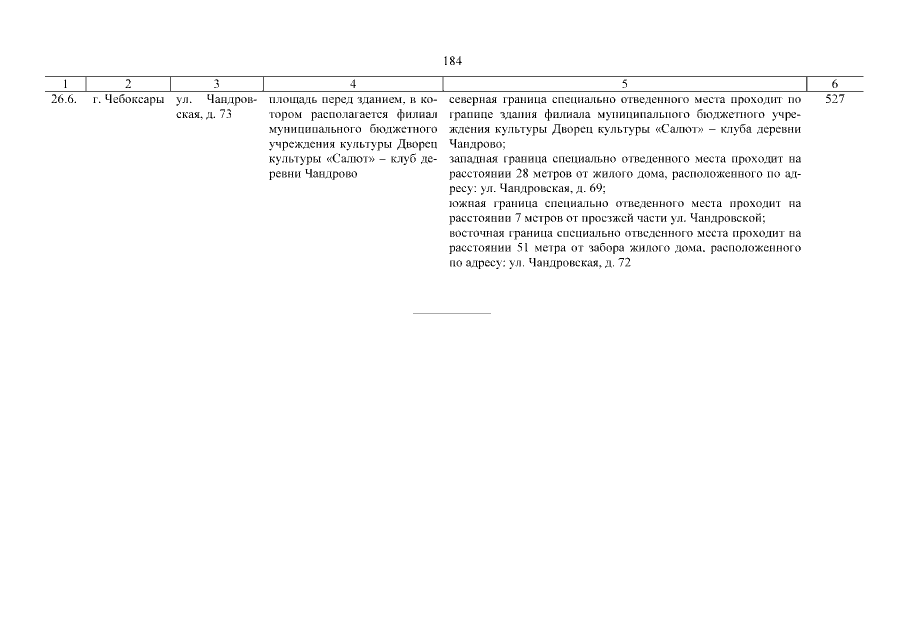 184

| 1 | 2 | 3 | 4 | 5 | 6 |
|---|---|---|---|---|---|
| 26.6. | г. Чебоксары | ул. Чандровская, д. 73 | площадь перед зданием, в котором располагается филиал муниципального бюджетного учреждения культуры Дворец культуры «Салют» – клуб деревни Чандрово | северная граница специально отведенного места проходит по границе здания филиала муниципального бюджетного учреждения культуры Дворец культуры «Салют» – клуба деревни Чандрово; западная граница специально отведенного места проходит на расстоянии 28 метров от жилого дома, расположенного по адресу: ул. Чандровская, д. 69; южная граница специально отведенного места проходит на расстоянии 7 метров от проезжей части ул. Чандровской; восточная граница специально отведенного места проходит на расстоянии 51 метра от забора жилого дома, расположенного по адресу: ул. Чандровская, д. 72 | 527 |